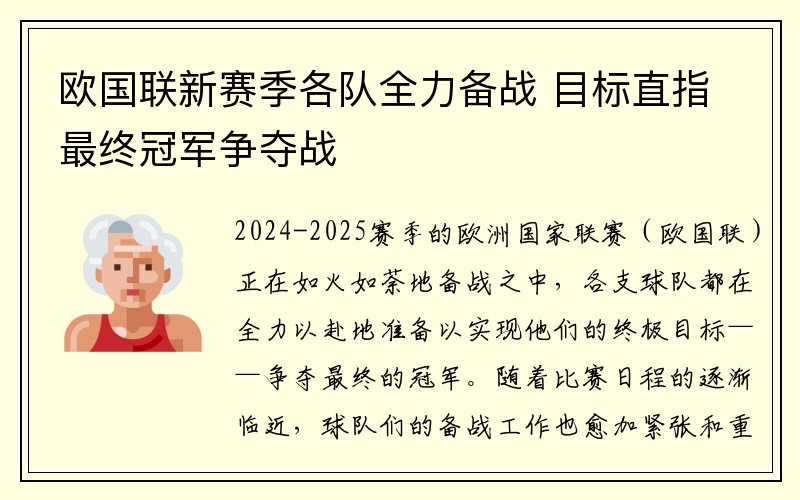 欧国联新赛季各队全力备战 目标直指最终冠军争夺战

2024-2025赛季的欧洲国家联赛（欧国联）正在如火如荼地备战之中，各支球队都在全力以赴地准备以实现他们的终极目标——争夺最终的冠军。随着比赛日程的逐渐临近，球队们的备战工作也愈加紧张和重